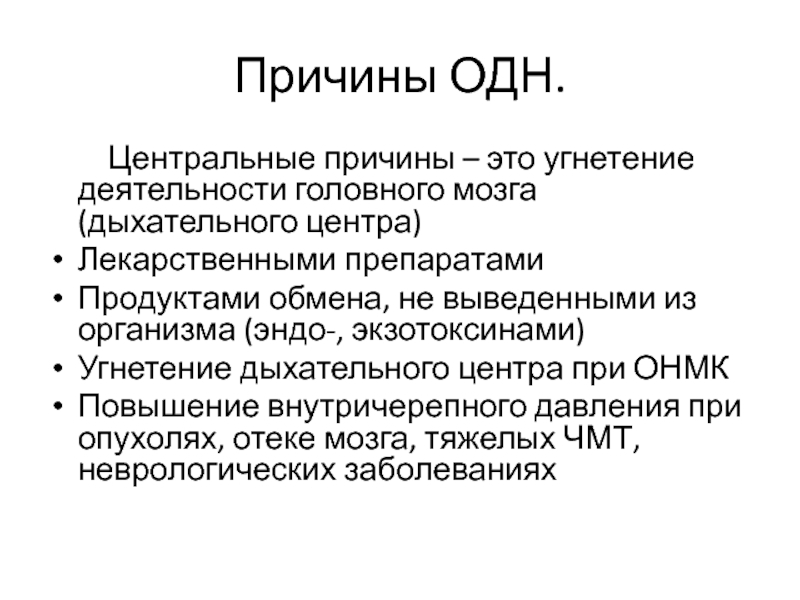 Причины ОДН.

Центральные причины – это угнетение деятельности головного мозга (дыхательного центра)

• Лекарственными препаратами
• Продуктами обмена, не выведенными из организма (эндо-, экзотоксинами)
• Угнетение дыхательного центра при ОНМК
• Повышение внутричерепного давления при опухолях, отеке мозга, тяжелых ЧМТ, неврологических заболеваниях